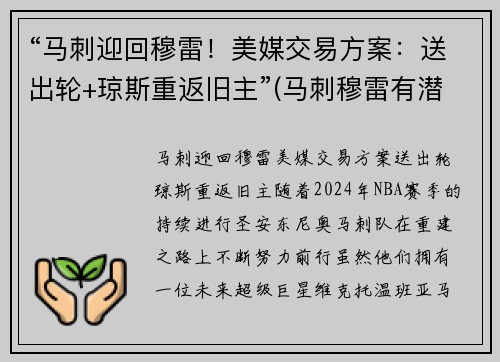 “马刺迎回穆雷！美媒交易方案：送出轮+琼斯重返旧主”(马刺穆雷有潜

马刺迎回穆雷美媒交易方案送出轮琼斯重返旧主随着2024年NBA赛季的持续进行圣安东尼奥马刺队在重建之路上不断努力前行虽然他们拥有一位未来超级巨星维克托温班亚马